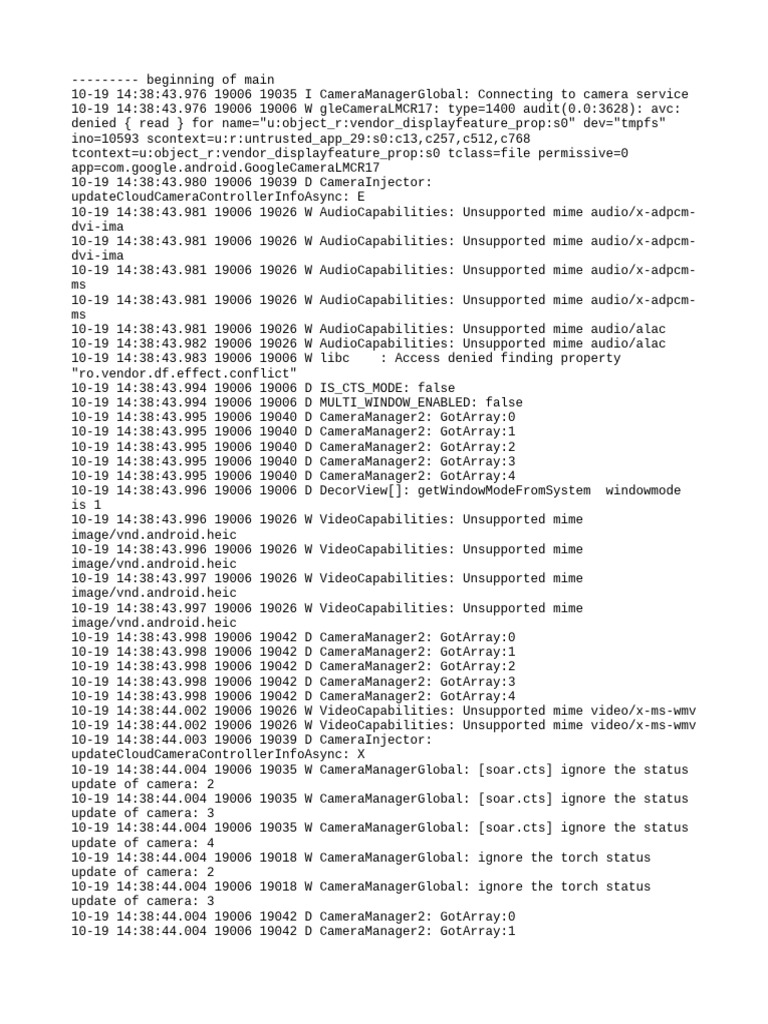 --------- beginning of main
10-19 14:38:43.976 19006 19035 I CameraManagerGlobal: Connecting to camera service
10-19 14:38:43.976 19006 19006 W gleCameraLMCR17: type=1400 audit(0.0:3628): avc: denied { read } for name="u:object_r:vendor_displayfeature_prop:s0" dev="tmpfs" ino=10593 scontext=u:r:untrusted_app_29:s0:c13,c257,c512,c768 tcontext=u:object_r:vendor_displayfeature_prop:s0 tclass=file permissive=0 app=com.google.android.GoogleCameraLMCR17
10-19 14:38:43.980 19006 19039 D CameraInjector: updateCloudCameraControllerInfoAsync: E
10-19 14:38:43.981 19006 19026 W AudioCapabilities: Unsupported mime audio/x-adpcm-dvi-ima
10-19 14:38:43.981 19006 19026 W AudioCapabilities: Unsupported mime audio/x-adpcm-dvi-ima
10-19 14:38:43.981 19006 19026 W AudioCapabilities: Unsupported mime audio/x-adpcm-ms
10-19 14:38:43.981 19006 19026 W AudioCapabilities: Unsupported mime audio/x-adpcm-ms
10-19 14:38:43.981 19006 19026 W AudioCapabilities: Unsupported mime audio/alac
10-19 14:38:43.982 19006 19026 W AudioCapabilities: Unsupported mime audio/alac
10-19 14:38:43.983 19006 19006 W libc    : Access denied finding property "ro.vendor.df.effect.conflict"
10-19 14:38:43.994 19006 19006 D IS_CTS_MODE: false
10-19 14:38:43.994 19006 19006 D MULTI_WINDOW_ENABLED: false
10-19 14:38:43.995 19006 19040 D CameraManager2: GotArray:0
10-19 14:38:43.995 19006 19040 D CameraManager2: GotArray:1
10-19 14:38:43.995 19006 19040 D CameraManager2: GotArray:2
10-19 14:38:43.995 19006 19040 D CameraManager2: GotArray:3
10-19 14:38:43.995 19006 19040 D CameraManager2: GotArray:4
10-19 14:38:43.996 19006 19006 D DecorView[]: getWindowModeFromSystem  windowmode is 1
10-19 14:38:43.996 19006 19026 W VideoCapabilities: Unsupported mime image/vnd.android.heic
10-19 14:38:43.996 19006 19026 W VideoCapabilities: Unsupported mime image/vnd.android.heic
10-19 14:38:43.997 19006 19026 W VideoCapabilities: Unsupported mime image/vnd.android.heic
10-19 14:38:43.997 19006 19026 W VideoCapabilities: Unsupported mime image/vnd.android.heic
10-19 14:38:43.998 19006 19042 D CameraManager2: GotArray:0
10-19 14:38:43.998 19006 19042 D CameraManager2: GotArray:1
10-19 14:38:43.998 19006 19042 D CameraManager2: GotArray:2
10-19 14:38:43.998 19006 19042 D CameraManager2: GotArray:3
10-19 14:38:43.998 19006 19042 D CameraManager2: GotArray:4
10-19 14:38:44.002 19006 19026 W VideoCapabilities: Unsupported mime video/x-ms-wmv
10-19 14:38:44.002 19006 19026 W VideoCapabilities: Unsupported mime video/x-ms-wmv
10-19 14:38:44.003 19006 19039 D CameraInjector: updateCloudCameraControllerInfoAsync: X
10-19 14:38:44.004 19006 19035 W CameraManagerGlobal: [soar.cts] ignore the status update of camera: 2
10-19 14:38:44.004 19006 19035 W CameraManagerGlobal: [soar.cts] ignore the status update of camera: 3
10-19 14:38:44.004 19006 19035 W CameraManagerGlobal: [soar.cts] ignore the status update of camera: 4
10-19 14:38:44.004 19006 19018 W CameraManagerGlobal: ignore the torch status update of camera: 2
10-19 14:38:44.004 19006 19018 W CameraManagerGlobal: ignore the torch status update of camera: 3
10-19 14:38:44.004 19006 19042 D CameraManager2: GotArray:0
10-19 14:38:44.004 19006 19042 D CameraManager2: GotArray:1